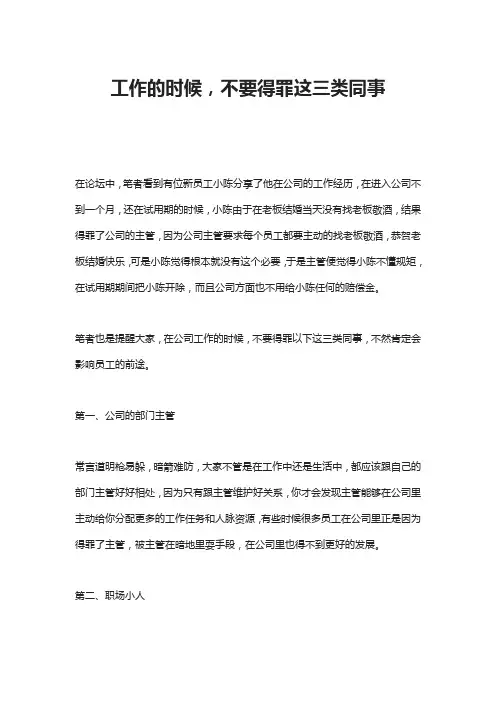 工作的时候，不要得罪这三类同事

在论坛中，笔者看到有位新员工小陈分享了他在公司的工作经历，在进入公司不到一个月，还在试用期的时候，小陈由于在老板结婚当天没有找老板敬酒，结果得罪了公司的主管，因为公司主管要求每个员工都要主动的找老板敬酒，恭贺老板结婚快乐，可是小陈觉得根本就没有这个必要，于是主管便觉得小陈不懂规矩，在试用期期间把小陈开除，而且公司方面也不用给小陈任何的赔偿金。

笔者也是提醒大家，在公司工作的时候，不要得罪以下这三类同事，不然肯定会影响员工的前途。

第一、公司的部门主管

常言道明枪易躲，暗箭难防，大家不管是在工作中还是生活中，都应该跟自己的部门主管好好相处，因为只有跟主管维护好关系，你才会发现主管能够在公司里主动给你分配更多的工作任务和人脉资源，有些时候很多员工在公司里正是因为得罪了主管，被主管在暗地里耍手段，在公司里也得不到更好的发展。

第二、职场小人